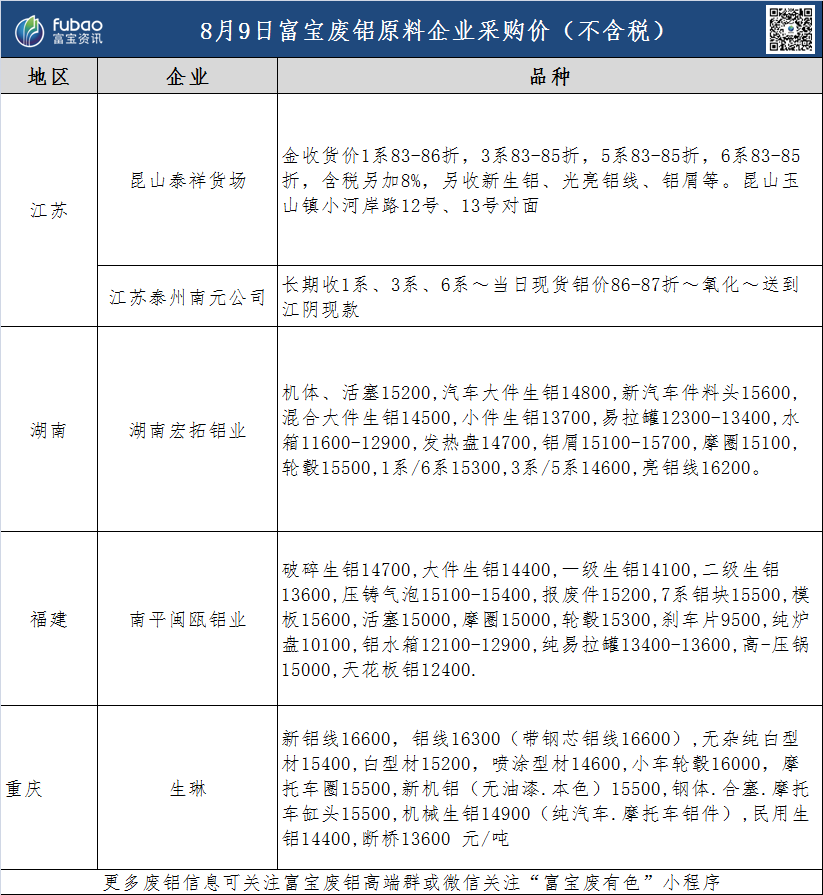 fubao
富宝资讯

8月9日富宝废铝原料企业采购价（不含税）

| 地区 | 企业 | 品种 |
|---|---|---|
| 江苏 | 昆山泰祥货场 | 金收货价1系83-86折，3系83-85折，5系83-85折，6系83-85折，含税另加8%，另收新生铝、光亮铝线、铝屑等。昆山玉山镇小河岸路12号、13号对面 |
|  | 江苏泰州南元公司 | 长期收1系、3系、6系～当日现货铝价86-87折～氧化～送到江阴现款 |
| 湖南 | 湖南宏拓铝业 | 机体、活塞15200,汽车大件生铝14800,新汽车件料头15600,混合大件生铝14500,小件生铝13700,易拉罐12300-13400,水箱11600-12900,发热盘14700,铝屑15100-15700,摩圈15100,轮毂15500,1系/6系15300,3系/5系14600,亮铝线16200。 |
| 福建 | 南平闽瓯铝业 | 破碎生铝14700,大件生铝14400,一级生铝14100,二级生铝13600,压铸气泡15100-15400,报废件15200,7系铝块15500,模板15600,活塞15000,摩圈15000,轮毂15300,刹车片9500,纯炉盘10100,铝水箱12100-12900,纯易拉罐13400-13600,高-压锅15000,天花板铝12400. |
| 重庆 | 生琳 | 新铝线16600，铝线16300（带钢芯铝线16600），无杂纯白型材15400，白型材15200，喷涂型材14600，小车轮毂16000，摩托车圈15500，新机铝（无油漆.本色）15500，钢体.合塞.摩托车缸头15500，机械生铝14900（纯汽车.摩托车铝件），民用生铝14400，断桥13600 元/吨 |

更多废铝信息可关注富宝废铝高端群或微信关注“富宝废有色”小程序